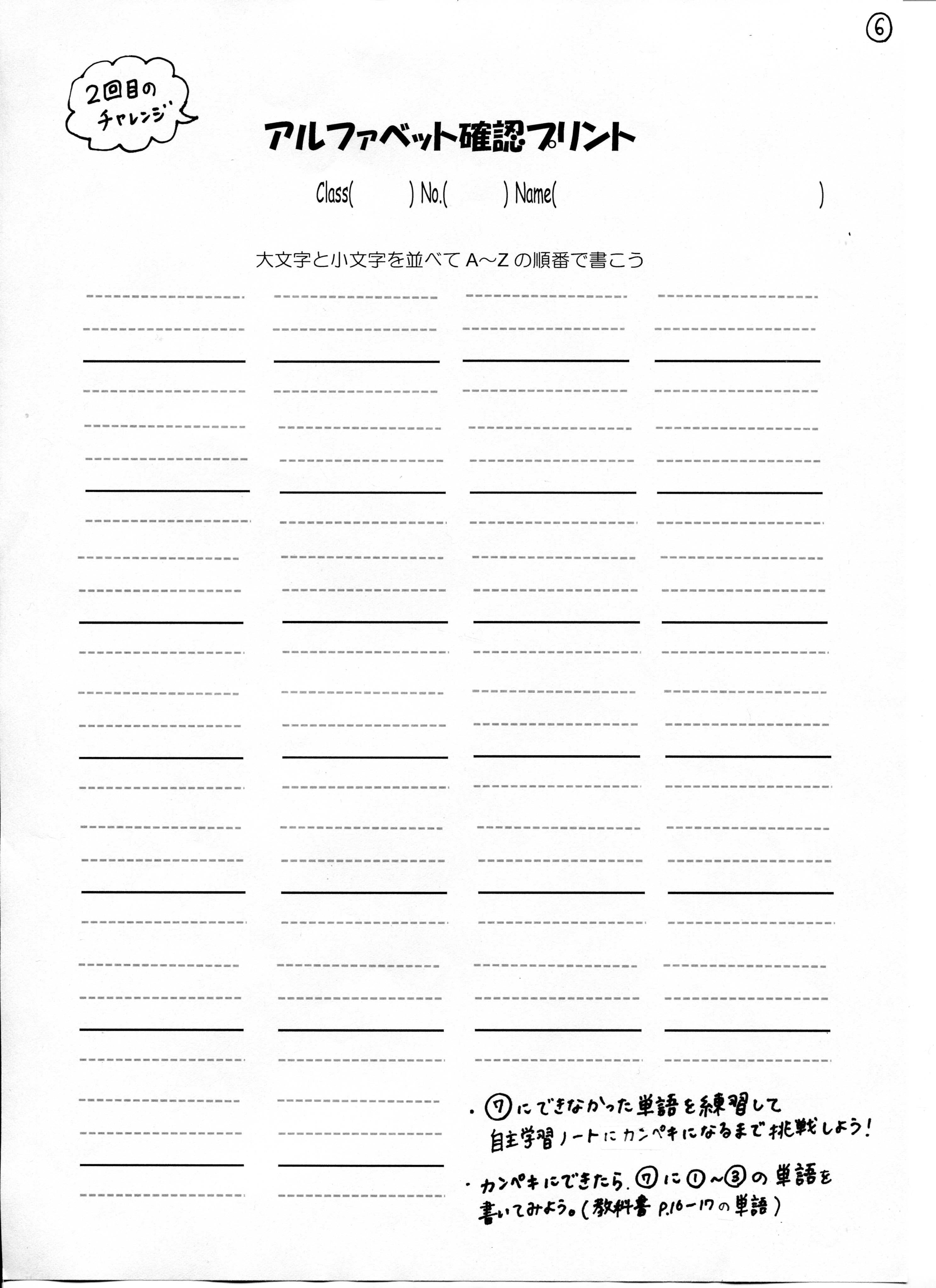 ⑥

2回目のチャレンジ

アルファベット確認プリント

Class(　　　) No.(　　　) Name(　　　　　　　　　　　)

大文字と小文字を並べて A~Z の順番で書こう

・⑦にできなかった単語を練習して自主学習ノートにカンペキになるまで挑戦しよう!

・カンペキにできたら、⑦に①~③の単語を書いてみよう。(教科書 P.16-17の単語)